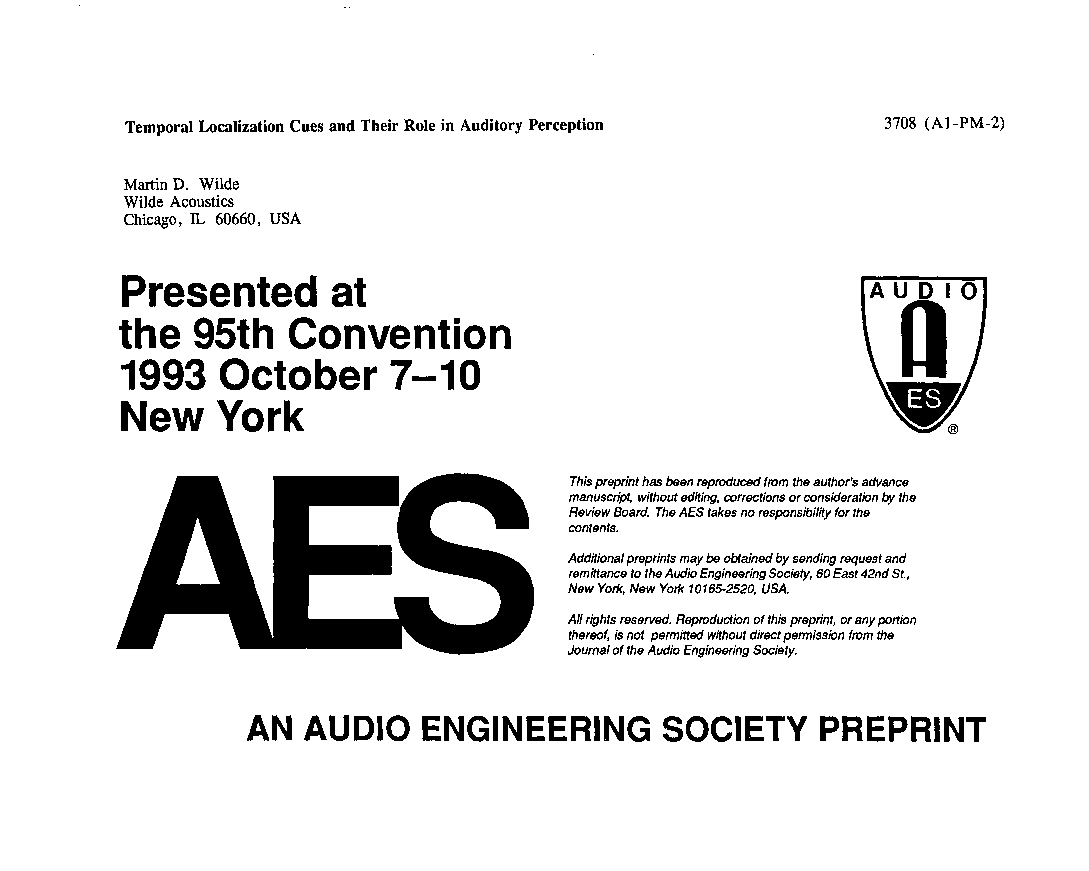 Temporal Localization Cues and Their Role in Auditory Perception

3708 (A1-PM-2)

Martin D. Wilde
Wilde Acoustics
Chicago, IL 60660, USA

Presented at the 95th Convention 1993 October 7–10 New York

AUDIO
A
ES
®

AES

This preprint has been reproduced from the author's advance manuscript, without editing, corrections or consideration by the Review Board. The AES takes no responsibility for the contents.

Additional preprints may be obtained by sending request and remittance to the Audio Engineering Society, 60 East 42nd St., New York, New York 10165-2520, USA.

All rights reserved. Reproduction of this preprint, or any portion thereof, is not permitted without direct permission from the Journal of the Audio Engineering Society.

AN AUDIO ENGINEERING SOCIETY PREPRINT